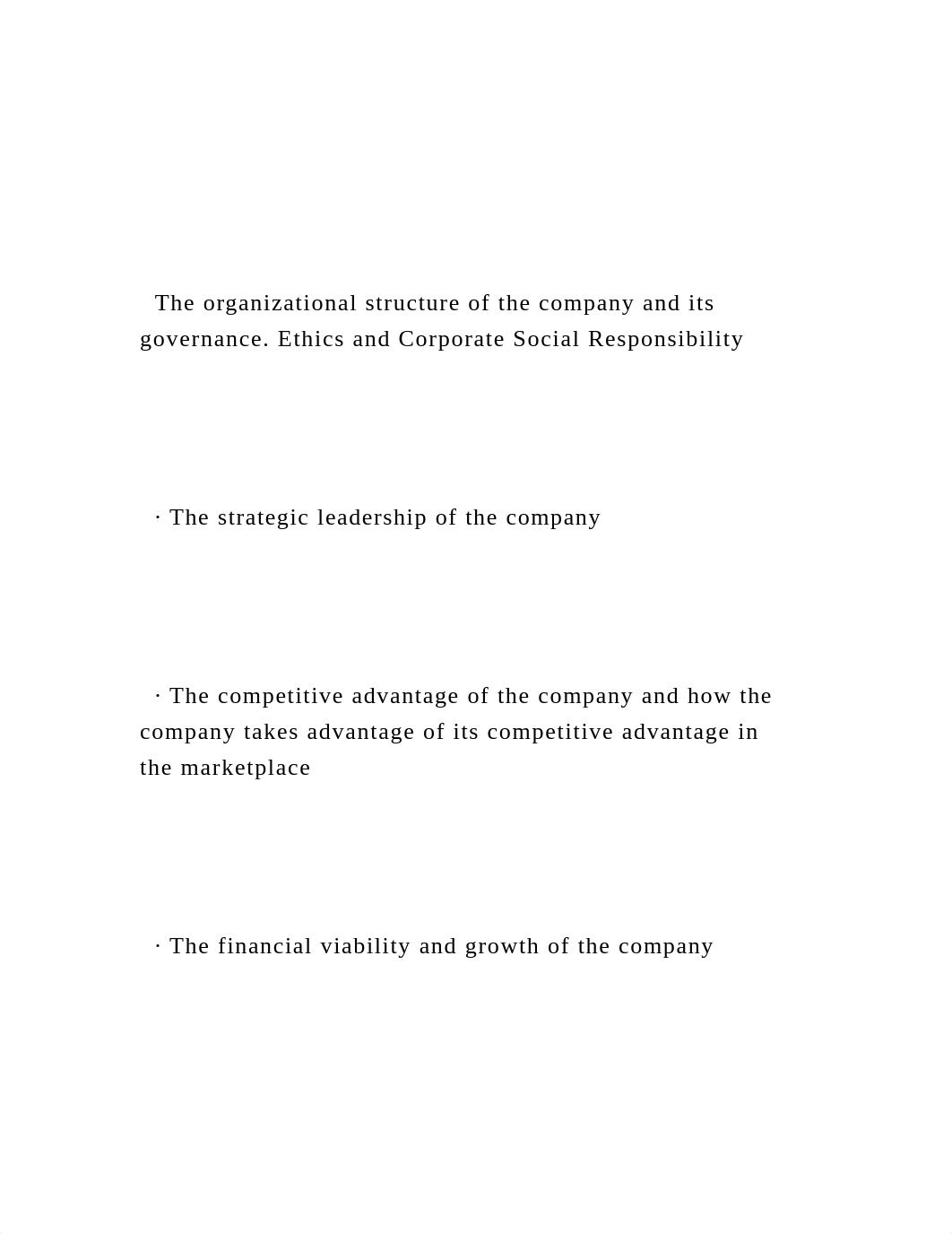 The organizational structure of the company and its governance. Ethics and Corporate Social Responsibility

· The strategic leadership of the company

· The competitive advantage of the company and how the company takes advantage of its competitive advantage in the marketplace

· The financial viability and growth of the company